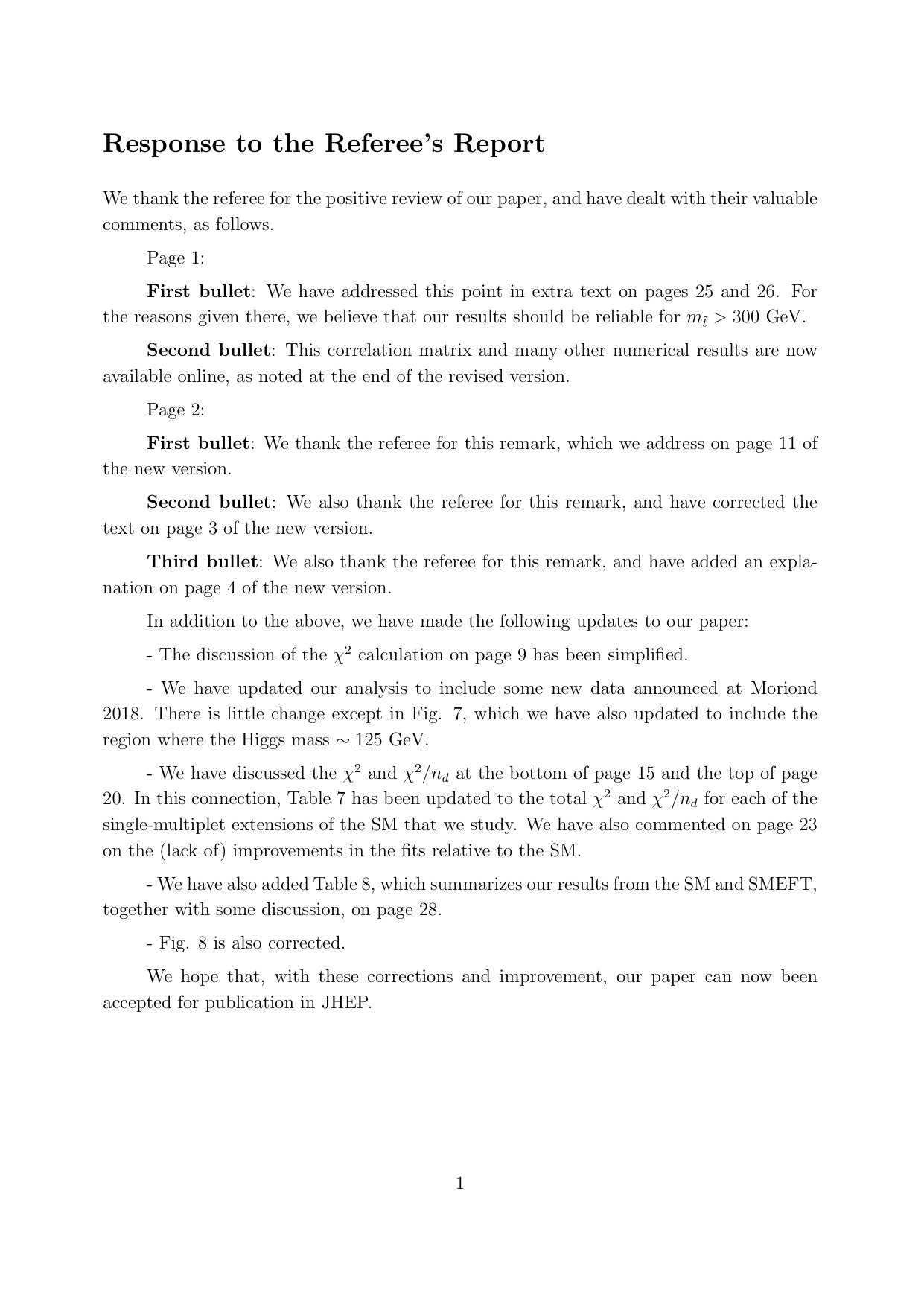 Response to the Referee's Report

We thank the referee for the positive review of our paper, and have dealt with their valuable comments, as follows.

Page 1:

First bullet: We have addressed this point in extra text on pages 25 and 26. For the reasons given there, we believe that our results should be reliable for $m_{\tilde{t}} > 300$ GeV.

Second bullet: This correlation matrix and many other numerical results are now available online, as noted at the end of the revised version.

Page 2:

First bullet: We thank the referee for this remark, which we address on page 11 of the new version.

Second bullet: We also thank the referee for this remark, and have corrected the text on page 3 of the new version.

Third bullet: We also thank the referee for this remark, and have added an explanation on page 4 of the new version.

In addition to the above, we have made the following updates to our paper:

- The discussion of the $\chi^2$ calculation on page 9 has been simplified.

- We have updated our analysis to include some new data announced at Moriond 2018. There is little change except in Fig. 7, which we have also updated to include the region where the Higgs mass $\sim 125$ GeV.

- We have discussed the $\chi^2$ and $\chi^2/n_d$ at the bottom of page 15 and the top of page 20. In this connection, Table 7 has been updated to the total $\chi^2$ and $\chi^2/n_d$ for each of the single-multiplet extensions of the SM that we study. We have also commented on page 23 on the (lack of) improvements in the fits relative to the SM.

- We have also added Table 8, which summarizes our results from the SM and SMEFT, together with some discussion, on page 28.

- Fig. 8 is also corrected.

We hope that, with these corrections and improvement, our paper can now been accepted for publication in JHEP.

1